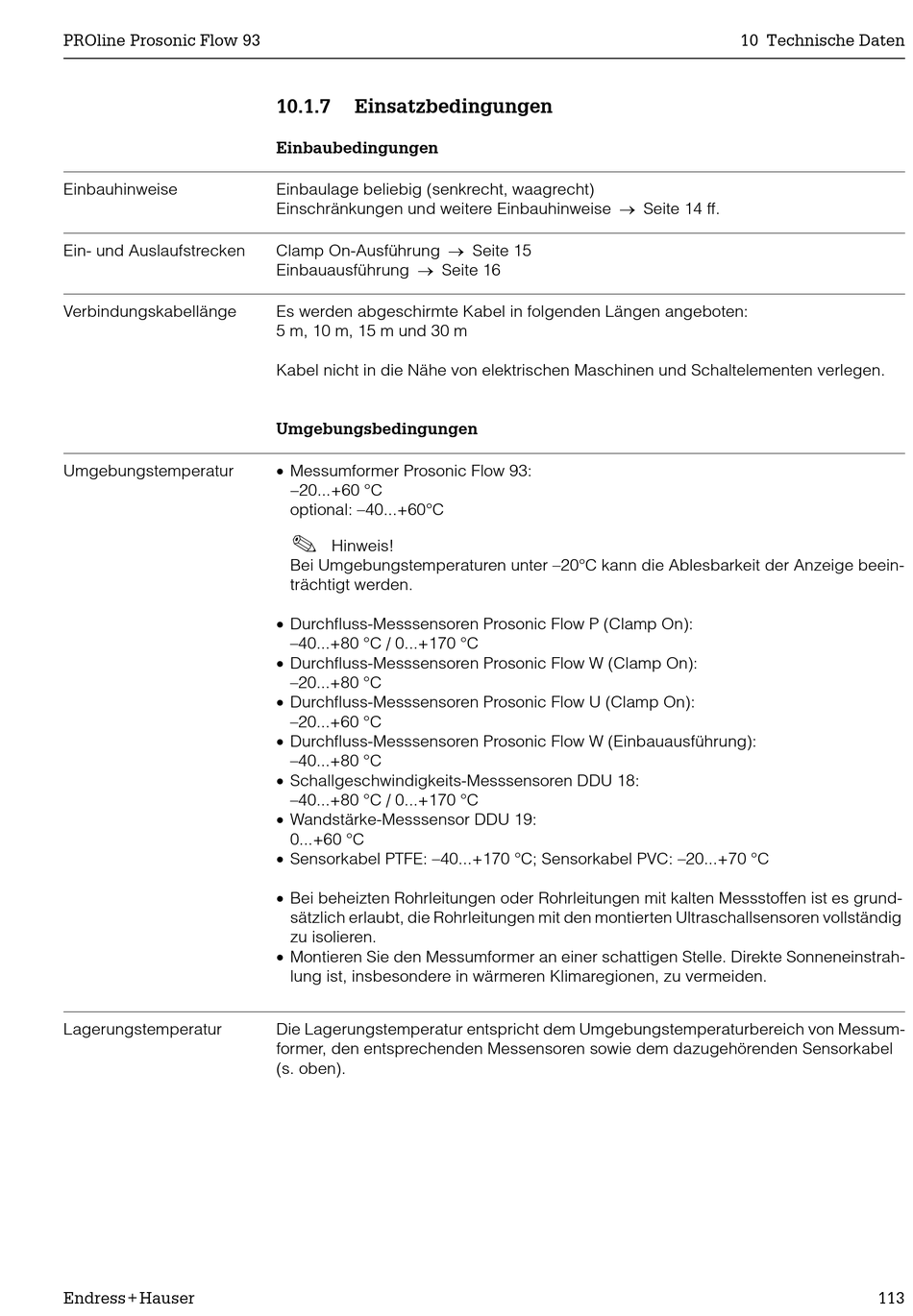 PROline Prosonic Flow 93

10 Technische Daten

10.1.7 Einsatzbedingungen

Einbaubedingungen

Einbauhinweise

Einbaulage beliebig (senkrecht, waagrecht)
Einschränkungen und weitere Einbauhinweise → Seite 14 ff.

Ein- und Auslaufstrecken

Clamp On-Ausführung → Seite 15
Einbauausführung → Seite 16

Verbindungskabellänge

Es werden abgeschirmte Kabel in folgenden Längen angeboten:
5 m, 10 m, 15 m und 30 m

Kabel nicht in die Nähe von elektrischen Maschinen und Schaltelementen verlegen.

Umgebungsbedingungen

Umgebungstemperatur

• Messumformer Prosonic Flow 93:
–20...+60 °C
optional: –40...+60°C

Hinweis!
Bei Umgebungstemperaturen unter –20°C kann die Ablesbarkeit der Anzeige beeinträchtigt werden.

• Durchfluss-Messsensoren Prosonic Flow P (Clamp On):
–40...+80 °C / 0...+170 °C
• Durchfluss-Messsensoren Prosonic Flow W (Clamp On):
–20...+80 °C
• Durchfluss-Messsensoren Prosonic Flow U (Clamp On):
–20...+60 °C
• Durchfluss-Messsensoren Prosonic Flow W (Einbauausführung):
–40...+80 °C
• Schallgeschwindigkeits-Messsensoren DDU 18:
–40...+80 °C / 0...+170 °C
• Wandstärke-Messsensor DDU 19:
0...+60 °C
• Sensorkabel PTFE: –40...+170 °C; Sensorkabel PVC: –20...+70 °C

• Bei beheizten Rohrleitungen oder Rohrleitungen mit kalten Messstoffen ist es grundsätzlich erlaubt, die Rohrleitungen mit den montierten Ultraschallsensoren vollständig zu isolieren.
• Montieren Sie den Messumformer an einer schattigen Stelle. Direkte Sonneneinstrahlung ist, insbesondere in wärmeren Klimaregionen, zu vermeiden.

Lagerungstemperatur

Die Lagerungstemperatur entspricht dem Umgebungstemperaturbereich von Messumformer, den entsprechenden Messensoren sowie dem dazugehörenden Sensorkabel (s. oben).

Endress+Hauser

113